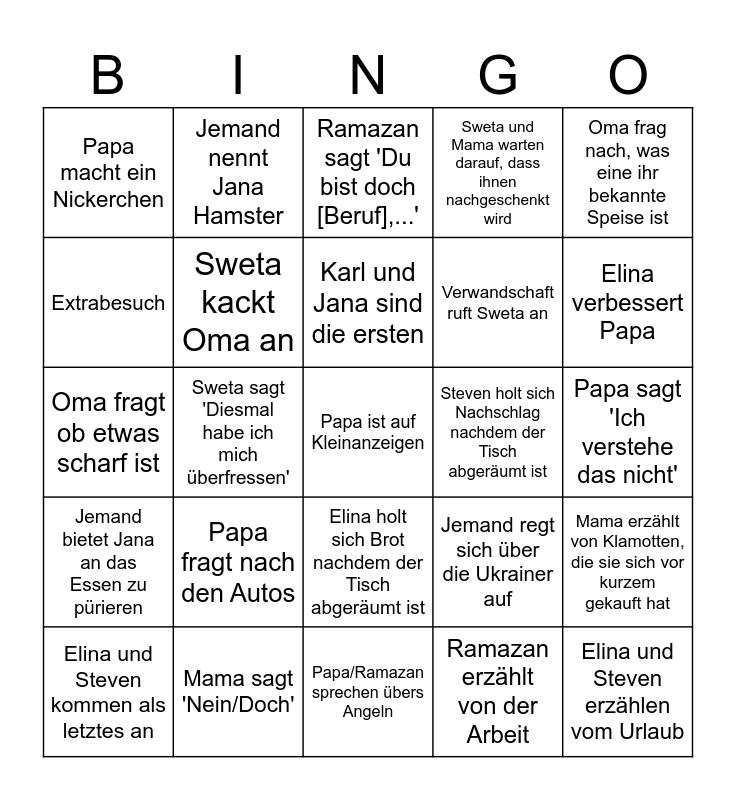 | B | I | N | G | O |
|---|---|---|---|---|
| Papa macht ein Nickerchen | Jemand nennt Jana Hamster | Ramazan sagt 'Du bist doch [Beruf],...' | Sweta und Mama warten darauf, dass ihnen nachgeschenkt wird | Oma frag nach, was eine ihr bekannte Speise ist |
| Extrabesuch | Sweta kackt Oma an | Karl und Jana sind die ersten | Verwandschaft ruft Sweta an | Elina verbessert Papa |
| Oma fragt ob etwas scharf ist | Sweta sagt 'Diesmal habe ich mich überfressen' | Papa ist auf Kleinanzeigen | Steven holt sich Nachschlag nachdem der Tisch abgeräumt ist | Papa sagt 'Ich verstehe das nicht' |
| Jemand bietet Jana an das Essen zu pürieren | Papa fragt nach den Autos | Elina holt sich Brot nachdem der Tisch abgeräumt ist | Jemand regt sich über die Ukrainer auf | Mama erzählt von Klamotten, die sie sich vor kurzem gekauft hat |
| Elina und Steven kommen als letztes an | Mama sagt 'Nein/Doch' | Papa/Ramazan sprechen übers Angeln | Ramazan erzählt von der Arbeit | Elina und Steven erzählen vom Urlaub |